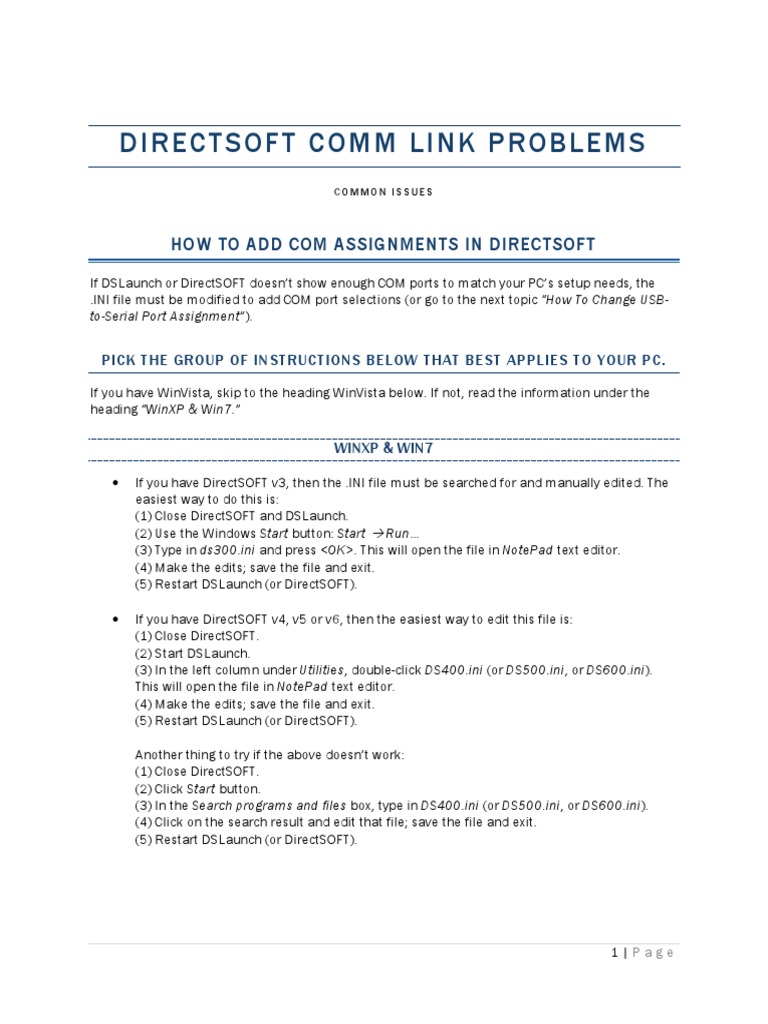 DIRECTSOFT COMM LINK PROBLEMS

COMMON ISSUES

HOW TO ADD COM ASSIGNMENTS IN DIRECTSOFT

If DSLaunch or DirectSOFT doesn't show enough COM ports to match your PC's setup needs, the .INI file must be modified to add COM port selections (or go to the next topic "How To Change USB-to-Serial Port Assignment").

PICK THE GROUP OF INSTRUCTIONS BELOW THAT BEST APPLIES TO YOUR PC.

If you have WinVista, skip to the heading WinVista below. If not, read the information under the heading "WinXP & Win7."

WINXP & WIN7

• If you have DirectSOFT v3, then the .INI file must be searched for and manually edited. The easiest way to do this is:
(1) Close DirectSOFT and DSLaunch.
(2) Use the Windows Start button: Start →Run…
(3) Type in ds300.ini and press <OK>. This will open the file in NotePad text editor.
(4) Make the edits; save the file and exit.
(5) Restart DSLaunch (or DirectSOFT).

• If you have DirectSOFT v4, v5 or v6, then the easiest way to edit this file is:
(1) Close DirectSOFT.
(2) Start DSLaunch.
(3) In the left column under Utilities, double-click DS400.ini (or DS500.ini, or DS600.ini). This will open the file in NotePad text editor.
(4) Make the edits; save the file and exit.
(5) Restart DSLaunch (or DirectSOFT).

Another thing to try if the above doesn't work:
(1) Close DirectSOFT.
(2) Click Start button.
(3) In the Search programs and files box, type in DS400.ini (or DS500.ini, or DS600.ini).
(4) Click on the search result and edit that file; save the file and exit.
(5) Restart DSLaunch (or DirectSOFT).

1 | Page